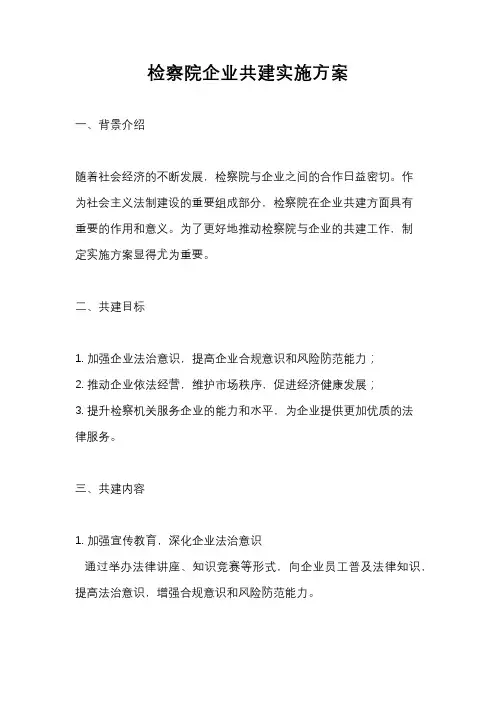 检察院企业共建实施方案

一、背景介绍

随着社会经济的不断发展，检察院与企业之间的合作日益密切。作为社会主义法制建设的重要组成部分，检察院在企业共建方面具有重要的作用和意义。为了更好地推动检察院与企业的共建工作，制定实施方案显得尤为重要。

二、共建目标

1. 加强企业法治意识，提高企业合规意识和风险防范能力；
2. 推动企业依法经营，维护市场秩序，促进经济健康发展；
3. 提升检察机关服务企业的能力和水平，为企业提供更加优质的法律服务。

三、共建内容

1. 加强宣传教育，深化企业法治意识
通过举办法律讲座、知识竞赛等形式，向企业员工普及法律知识，提高法治意识，增强合规意识和风险防范能力。